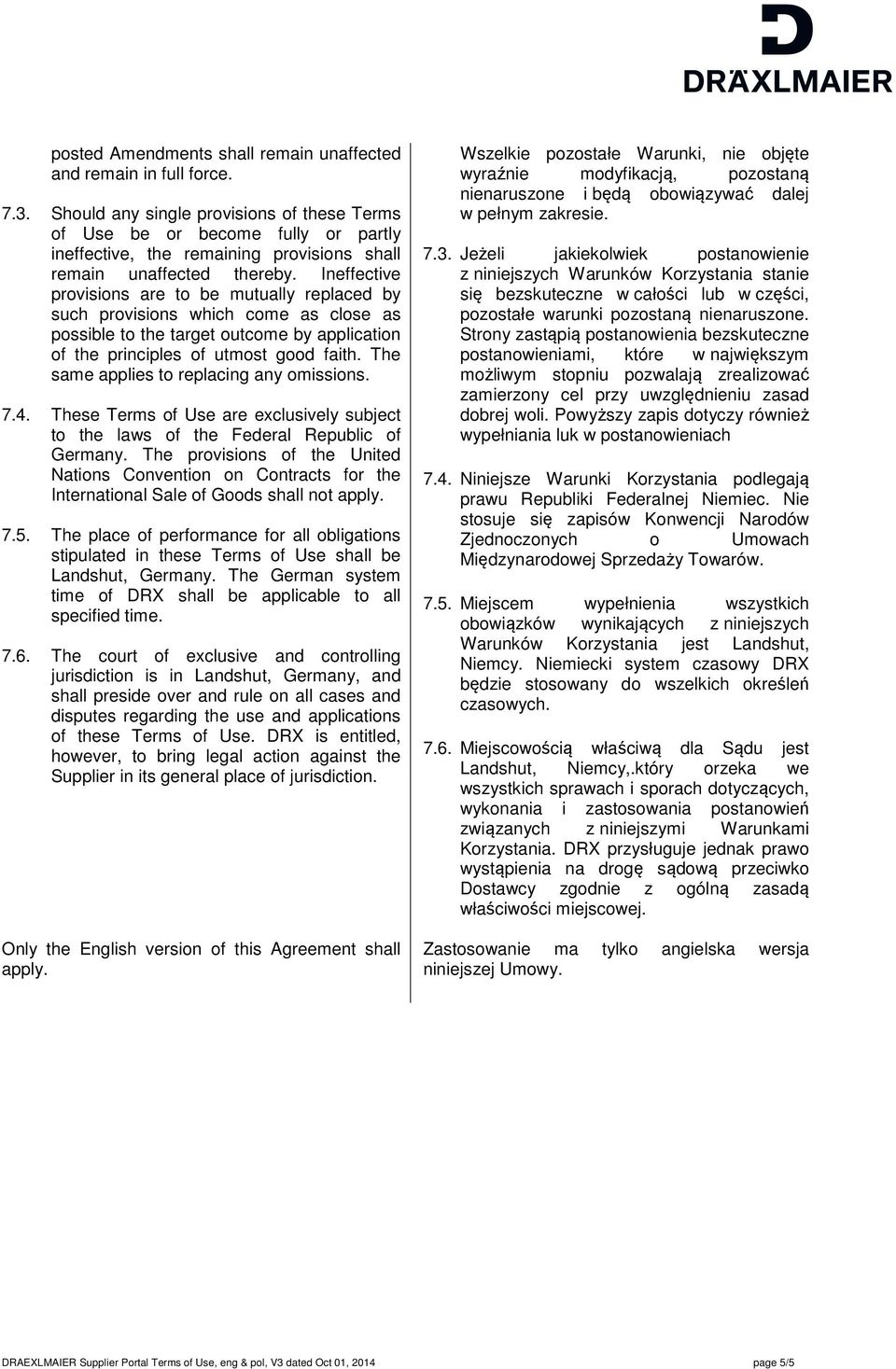 DRÄXLMAIER

posted Amendments shall remain unaffected and remain in full force.

7.3. Should any single provisions of these Terms of Use be or become fully or partly ineffective, the remaining provisions shall remain unaffected thereby. Ineffective provisions are to be mutually replaced by such provisions which come as close as possible to the target outcome by application of the principles of utmost good faith. The same applies to replacing any omissions.

7.4. These Terms of Use are exclusively subject to the laws of the Federal Republic of Germany. The provisions of the United Nations Convention on Contracts for the International Sale of Goods shall not apply.

7.5. The place of performance for all obligations stipulated in these Terms of Use shall be Landshut, Germany. The German system time of DRX shall be applicable to all specified time.

7.6. The court of exclusive and controlling jurisdiction is in Landshut, Germany, and shall preside over and rule on all cases and disputes regarding the use and applications of these Terms of Use. DRX is entitled, however, to bring legal action against the Supplier in its general place of jurisdiction.

Only the English version of this Agreement shall apply.

Wszelkie pozostałe Warunki, nie objęte wyraźnie modyfikacją, pozostaną nienaruszone i będą obowiązywać dalej w pełnym zakresie.

7.3. Jeżeli jakiekolwiek postanowienie z niniejszych Warunków Korzystania stanie się bezskuteczne w całości lub w części, pozostałe warunki pozostaną nienaruszone. Strony zastąpią postanowienia bezskuteczne postanowieniami, które w największym możliwym stopniu pozwalają zrealizować zamierzony cel przy uwzględnieniu zasad dobrej woli. Powyższy zapis dotyczy również wypełniania luk w postanowieniach

7.4. Niniejsze Warunki Korzystania podlegają prawu Republiki Federalnej Niemiec. Nie stosuje się zapisów Konwencji Narodów Zjednoczonych o Umowach Międzynarodowej Sprzedaży Towarów.

7.5. Miejscem wypełnienia wszystkich obowiązków wynikających z niniejszych Warunków Korzystania jest Landshut, Niemcy. Niemiecki system czasowy DRX będzie stosowany do wszelkich określeń czasowych.

7.6. Miejscowością właściwą dla Sądu jest Landshut, Niemcy,.który orzeka we wszystkich sprawach i sporach dotyczących, wykonania i zastosowania postanowień związanych z niniejszymi Warunkami Korzystania. DRX przysługuje jednak prawo wystąpienia na drogę sądową przeciwko Dostawcy zgodnie z ogólną zasadą właściwości miejscowej.

Zastosowanie ma tylko angielska wersja niniejszej Umowy.

DRAEXLMAIER Supplier Portal Terms of Use, eng & pol, V3 dated Oct 01, 2014

page 5/5